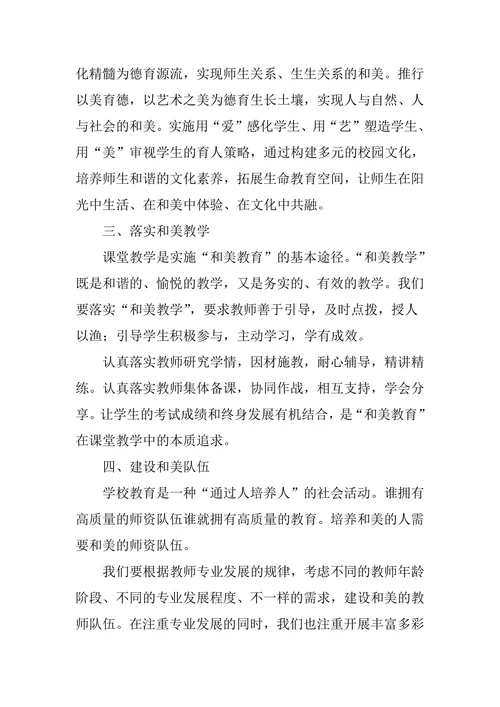 化精髓为德育源流，实现师生关系、生生关系的和美。推行以美育德，以艺术之美为德育生长土壤，实现人与自然、人与社会的和美。实施用“爱”感化学生、用“艺”塑造学生、用“美”审视学生的育人策略，通过构建多元的校园文化，培养师生和谐的文化素养，拓展生命教育空间，让师生在阳光中生活、在和美中体验、在文化中共融。

三、落实和美教学

课堂教学是实施“和美教育”的基本途径。“和美教学”既是和谐的、愉悦的教学，又是务实的、有效的教学。我们要落实“和美教学”，要求教师善于引导，及时点拨，授人以渔；引导学生积极参与，主动学习，学有成效。

认真落实教师研究学情，因材施教，耐心辅导，精讲精练。认真落实教师集体备课，协同作战，相互支持，学会分享。让学生的考试成绩和终身发展有机结合，是“和美教育”在课堂教学中的本质追求。

四、建设和美队伍

学校教育是一种“通过人培养人”的社会活动。谁拥有高质量的师资队伍谁就拥有高质量的教育。培养和美的人需要和美的师资队伍。

我们要根据教师专业发展的规律，考虑不同的教师年龄阶段、不同的专业发展程度、不一样的需求，建设和美的教师队伍。在注重专业发展的同时，我们也注重开展丰富多彩